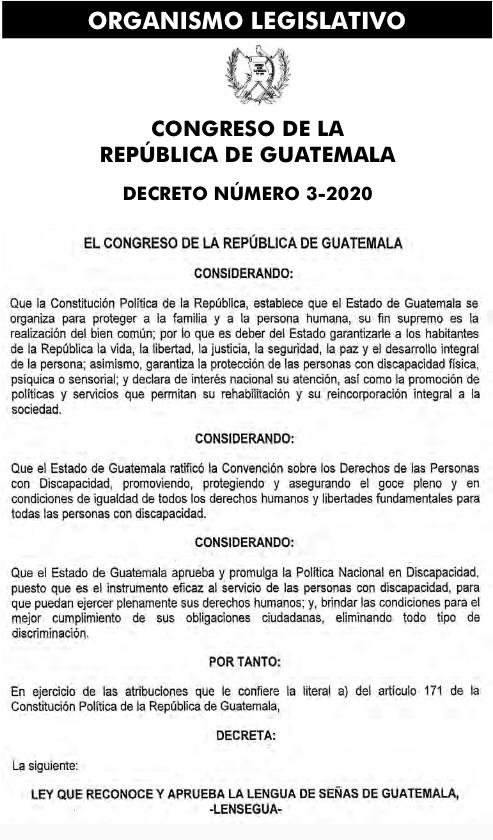 ORGANISMO LEGISLATIVO

CONGRESO DE LA REPÚBLICA DE GUATEMALA

DECRETO NÚMERO 3-2020

EL CONGRESO DE LA REPÚBLICA DE GUATEMALA

CONSIDERANDO:

Que la Constitución Política de la República, establece que el Estado de Guatemala se organiza para proteger a la familia y a la persona humana, su fin supremo es la realización del bien común; por lo que es deber del Estado garantizarle a los habitantes de la República la vida, la libertad, la justicia, la seguridad, la paz y el desarrollo integral de la persona; asimismo, garantiza la protección de las personas con discapacidad física, psíquica o sensorial; y declara de interés nacional su atención, así como la promoción de políticas y servicios que permitan su rehabilitación y su reincorporación integral a la sociedad.

CONSIDERANDO:

Que el Estado de Guatemala ratificó la Convención sobre los Derechos de las Personas con Discapacidad, promoviendo, protegiendo y asegurando el goce pleno y en condiciones de igualdad de todos los derechos humanos y libertades fundamentales para todas las personas con discapacidad.

CONSIDERANDO:

Que el Estado de Guatemala aprueba y promulga la Política Nacional en Discapacidad, puesto que es el instrumento eficaz al servicio de las personas con discapacidad, para que puedan ejercer plenamente sus derechos humanos; y, brindar las condiciones para el mejor cumplimiento de sus obligaciones ciudadanas, eliminando todo tipo de discriminación.

POR TANTO:

En ejercicio de las atribuciones que le confiere la literal a) del artículo 171 de la Constitución Política de la República de Guatemala,

DECRETA:

La siguiente:

LEY QUE RECONOCE Y APRUEBA LA LENGUA DE SEÑAS DE GUATEMALA, -LENSEGUA-